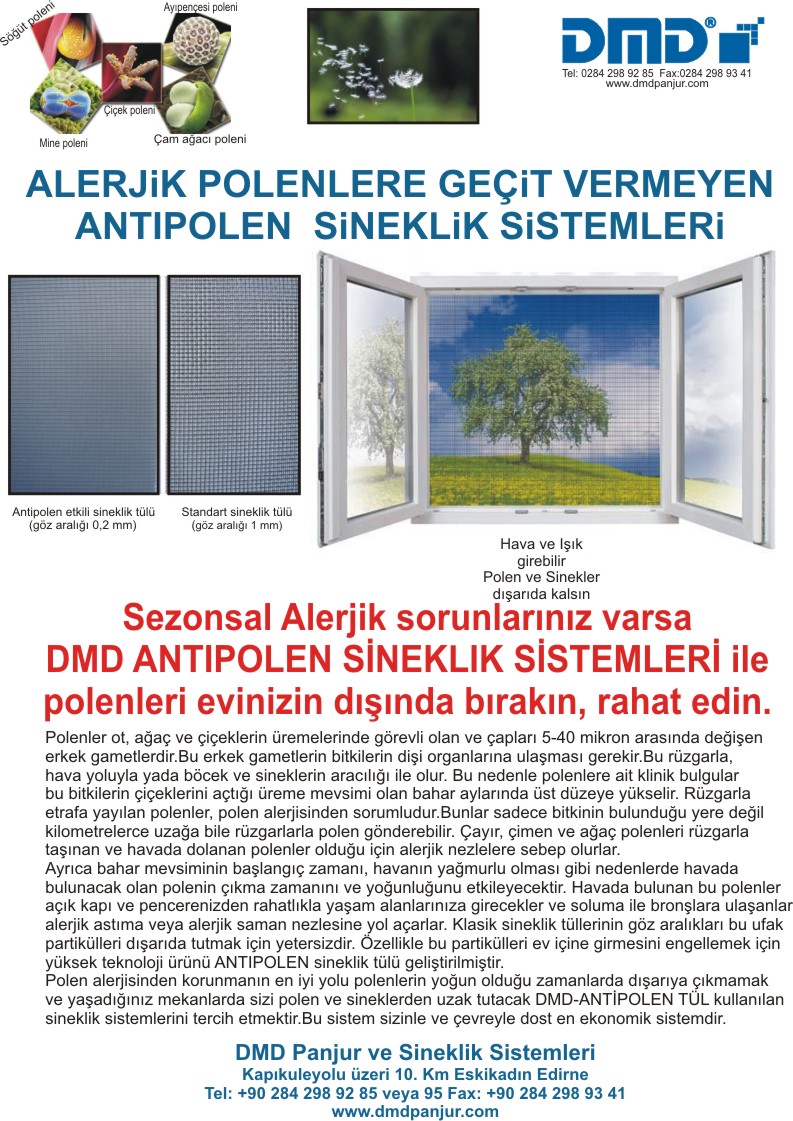 Söğüt poleni
Ayıpençesi poleni
Çiçek poleni
Mine poleni
Çam ağacı poleni

DMD®
Tel: 0284 298 92 85 Fax:0284 298 93 41
www.dmdpanjur.com

ALERJiK POLENLERE GEÇiT VERMEYEN ANTIPOLEN SiNEKLiK SiSTEMLERi

Antipolen etkili sineklik tülü (göz aralığı 0,2 mm)
Standart sineklik tülü (göz aralığı 1 mm)

Hava ve Işık girebilir
Polen ve Sinekler dışarıda kalsın

Sezonsal Alerjik sorunlarınız varsa DMD ANTIPOLEN SİNEKLIK SİSTEMLERİ ile polenleri evinizin dışında bırakın, rahat edin.

Polenler ot, ağaç ve çiçeklerin üremelerinde görevli olan ve çapları 5-40 mikron arasında değişen erkek gametlerdir.Bu erkek gametlerin bitkilerin dişi organlarına ulaşması gerekir.Bu rüzgarla, hava yoluyla yada böcek ve sineklerin aracılığı ile olur. Bu nedenle polenlere ait klinik bulgular bu bitkilerin çiçeklerini açtığı üreme mevsimi olan bahar aylarında üst düzeye yükselir. Rüzgarla etrafa yayılan polenler, polen alerjisinden sorumludur.Bunlar sadece bitkinin bulunduğu yere değil kilometrelerce uzağa bile rüzgarlarla polen gönderebilir. Çayır, çimen ve ağaç polenleri rüzgarla taşınan ve havada dolanan polenler olduğu için alerjik nezlelere sebep olurlar.
Ayrıca bahar mevsiminin başlangıç zamanı, havanın yağmurlu olması gibi nedenlerde havada bulunacak olan polenin çıkma zamanını ve yoğunluğunu etkileyecektir. Havada bulunan bu polenler açık kapı ve pencerenizden rahatlıkla yaşam alanlarınıza girecekler ve soluma ile bronşlara ulaşanlar alerjik astıma veya alerjik saman nezlesine yol açarlar. Klasik sineklik tüllerinin göz aralıkları bu ufak partikülleri dışarıda tutmak için yetersizdir. Özellikle bu partikülleri ev içine girmesini engellemek için yüksek teknoloji ürünü ANTIPOLEN sineklik tülü geliştirilmiştir.
Polen alerjisinden korunmanın en iyi yolu polenlerin yoğun olduğu zamanlarda dışarıya çıkmamak ve yaşadığınız mekanlarda sizi polen ve sineklerden uzak tutacak DMD-ANTİPOLEN TÜL kullanılan sineklik sistemlerini tercih etmektir.Bu sistem sizinle ve çevreyle dost en ekonomik sistemdir.

DMD Panjur ve Sineklik Sistemleri
Kapıkuleyolu üzeri 10. Km Eskikadın Edirne
Tel: +90 284 298 92 85 veya 95 Fax: +90 284 298 93 41
www.dmdpanjur.com